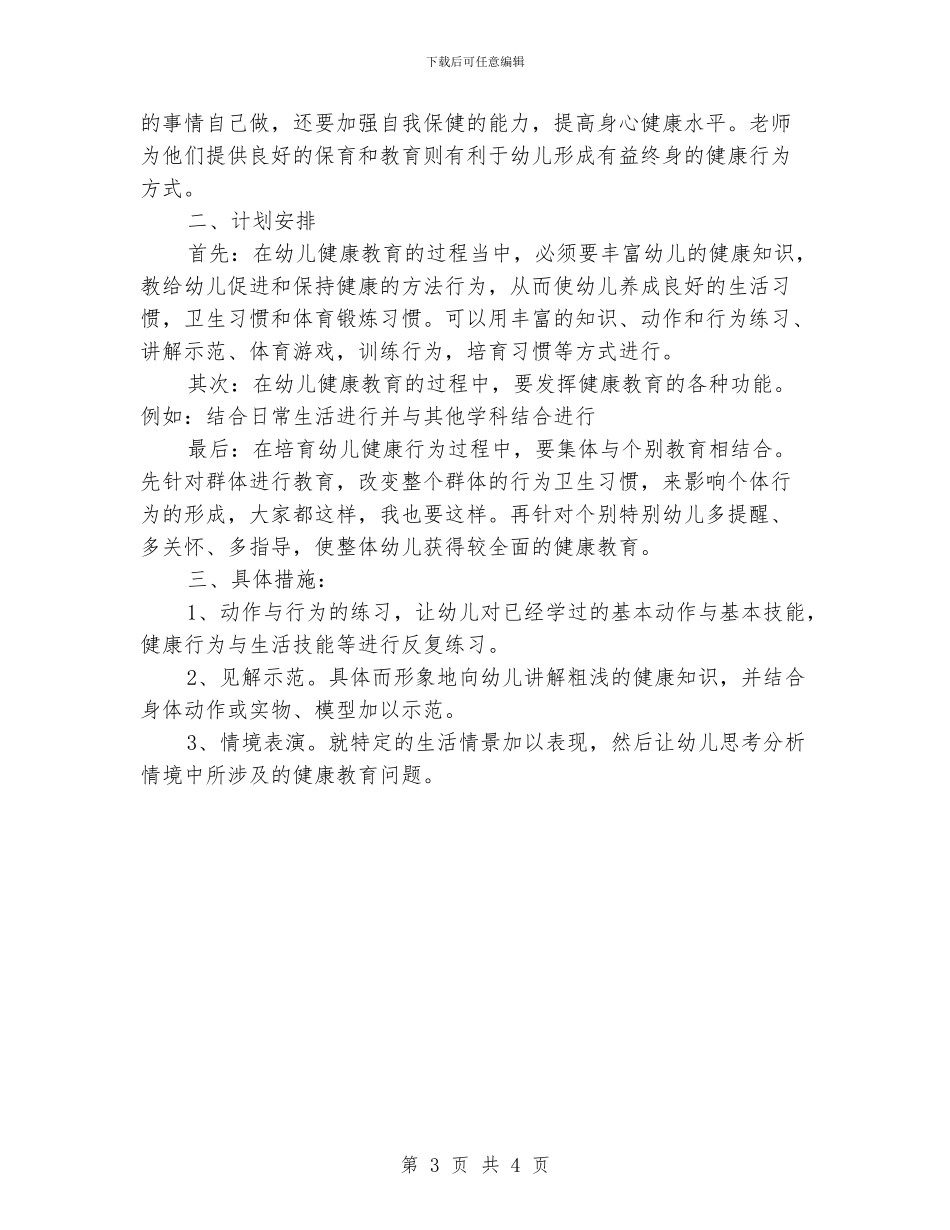 下载后可任意编辑

的事情自己做，还要加强自我保健的能力，提高身心健康水平。老师为他们提供良好的保育和教育则有利于幼儿形成有益终身的健康行为方式。

二、计划安排

首先：在幼儿健康教育的过程当中，必须要丰富幼儿的健康知识，教给幼儿促进和保持健康的方法行为，从而使幼儿养成良好的生活习惯，卫生习惯和体育锻炼习惯。可以用丰富的知识、动作和行为练习、讲解示范、体育游戏，训练行为，培育习惯等方式进行。

其次：在幼儿健康教育的过程中，要发挥健康教育的各种功能。例如：结合日常生活进行并与其他学科结合进行

最后：在培育幼儿健康行为过程中，要集体与个别教育相结合。先针对群体进行教育，改变整个群体的行为卫生习惯，来影响个体行为的形成，大家都这样，我也要这样。再针对个别特别幼儿多提醒、多关怀、多指导，使整体幼儿获得较全面的健康教育。

三、具体措施：

1、动作与行为的练习，让幼儿对已经学过的基本动作与基本技能，健康行为与生活技能等进行反复练习。

2、见解示范。具体而形象地向幼儿讲解粗浅的健康知识，并结合身体动作或实物、模型加以示范。

3、情境表演。就特定的生活情景加以表现，然后让幼儿思考分析情境中所涉及的健康教育问题。

第 3 页 共 4 页